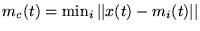 $m_c(t) = \min_i ||x(t) - m_i(t)||$